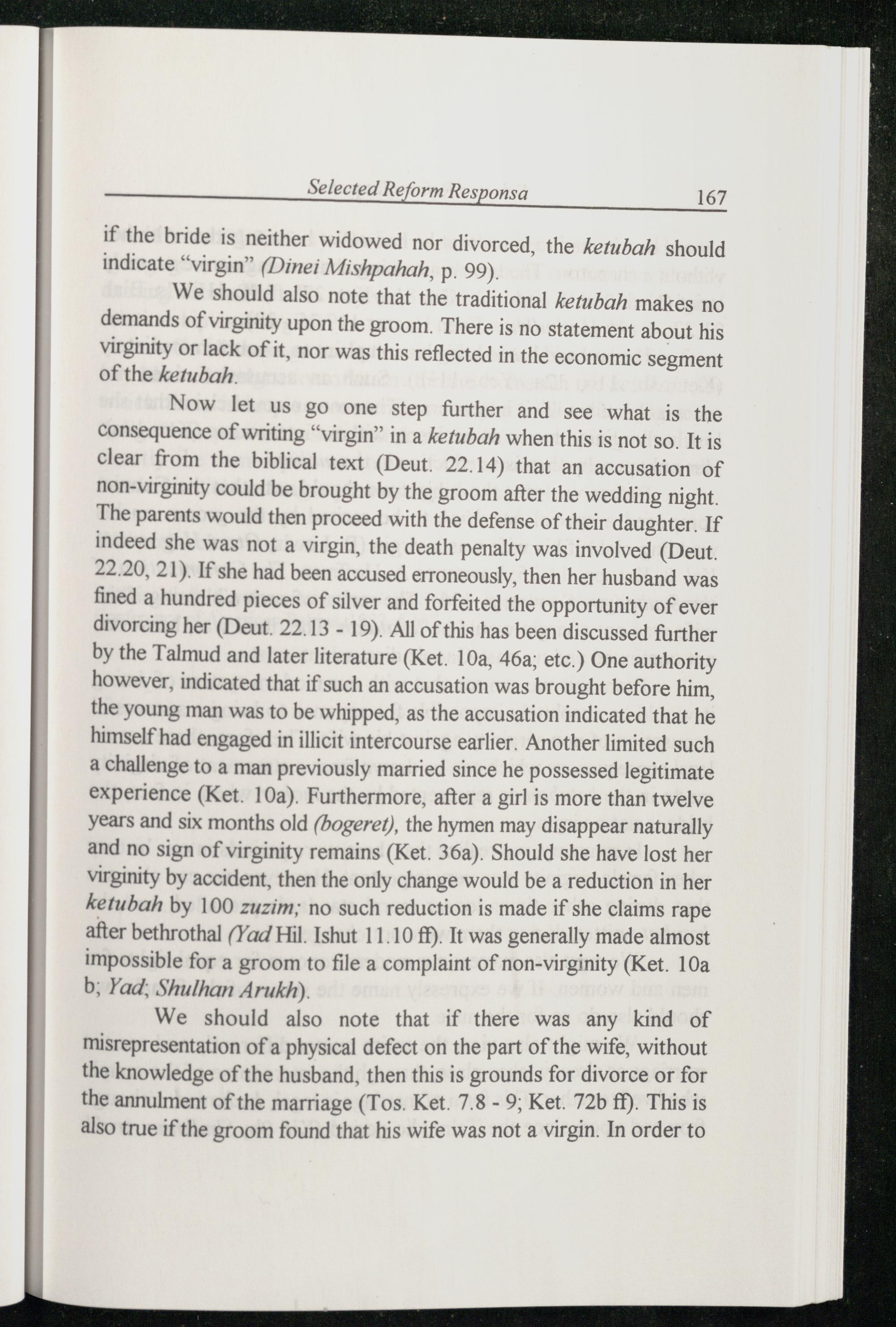 Selected Reform Responsa 167

if the bride is neither widowed nor divorced, the ketubah should indicate "virgin" (Dinei Mishpahah, p. 99).

We should also note that the traditional ketubah makes no demands of virginity upon the groom. There is no statement about his virginity or lack of it, nor was this reflected in the economic segment of the ketubah.

Now let us go one step further and see what is the consequence of writing "virgin" in a ketubah when this is not so. It is clear from the biblical text (Deut. 22.14) that an accusation of non-virginity could be brought by the groom after the wedding night. The parents would then proceed with the defense of their daughter. If indeed she was not a virgin, the death penalty was involved (Deut. 22.20, 21). If she had been accused erroneously, then her husband was fined a hundred pieces of silver and forfeited the opportunity of ever divorcing her (Deut. 22.13 - 19). All of this has been discussed further by the Talmud and later literature (Ket. 10a, 46a; etc.) One authority however, indicated that if such an accusation was brought before him, the young man was to be whipped, as the accusation indicated that he himself had engaged in illicit intercourse earlier. Another limited such a challenge to a man previously married since he possessed legitimate experience (Ket. 10a). Furthermore, after a girl is more than twelve years and six months old (bogeret), the hymen may disappear naturally and no sign of virginity remains (Ket. 36a). Should she have lost her virginity by accident, then the only change would be a reduction in her ketubah by 100 zuzim; no such reduction is made if she claims rape after bethrothal (Yad Hil. Ishut 11.10 ff). It was generally made almost impossible for a groom to file a complaint of non-virginity (Ket. 10a b; Yad; Shulhan Arukh).

We should also note that if there was any kind of misrepresentation of a physical defect on the part of the wife, without the knowledge of the husband, then this is grounds for divorce or for the annulment of the marriage (Tos. Ket. 7.8 - 9; Ket. 72b ff). This is also true if the groom found that his wife was not a virgin. In order to